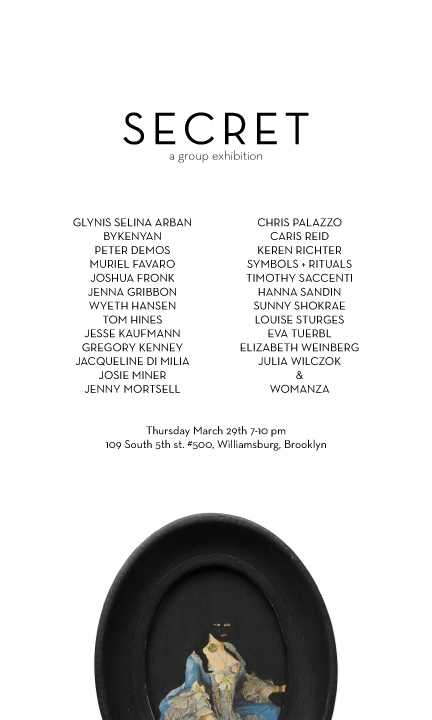 SECRET
a group exhibition

GLYNIS SELINA ARBAN
BYKENYAN
PETER DEMOS
MURIEL FAVARO
JOSHUA FRONK
JENNA GRIBBON
WYETH HANSEN
TOM HINES
JESSE KAUFMANN
GREGORY KENNEY
JACQUELINE DI MILIA
JOSIE MINER
JENNY MORTSELL

CHRIS PALAZZO
CARIS REID
KEREN RICHTER
SYMBOLS + RITUALS
TIMOTHY SACCENTI
HANNA SANDIN
SUNNY SHOKRAE
LOUISE STURGES
EVA TUERBL
ELIZABETH WEINBERG
JULIA WILCZOK
&
WOMANZA

Thursday March 29th 7-10 pm
109 South 5th st. #500, Williamsburg, Brooklyn